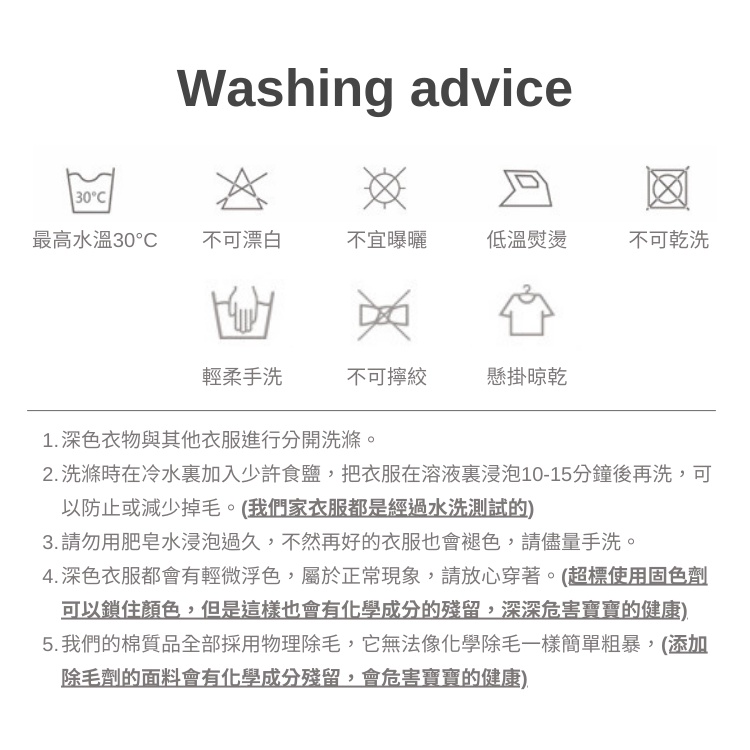 Washing advice

30°C

最高水溫30°C

不可漂白

不宜曝曬

低溫熨燙

不可乾洗

輕柔手洗

不可擰絞

懸掛晾乾

1. 深色衣物與其他衣服進行分開洗滌。

2. 洗滌時在冷水裏加入少許食鹽，把衣服在溶液裏浸泡10-15分鐘後再洗，可以防止或減少掉毛。(我們家衣服都是經過水洗測試的)

3. 請勿用肥皂水浸泡過久，不然再好的衣服也會褪色，請儘量手洗。

4. 深色衣服都會有輕微浮色，屬於正常現象，請放心穿著。(超標使用固色劑可以鎖住顏色，但是這樣也會有化學成分的殘留，深深危害寶寶的健康)

5. 我們的棉質品全部採用物理除毛，它無法像化學除毛一樣簡單粗暴，(添加除毛劑的面料會有化學成分殘留，會危害寶寶的健康)